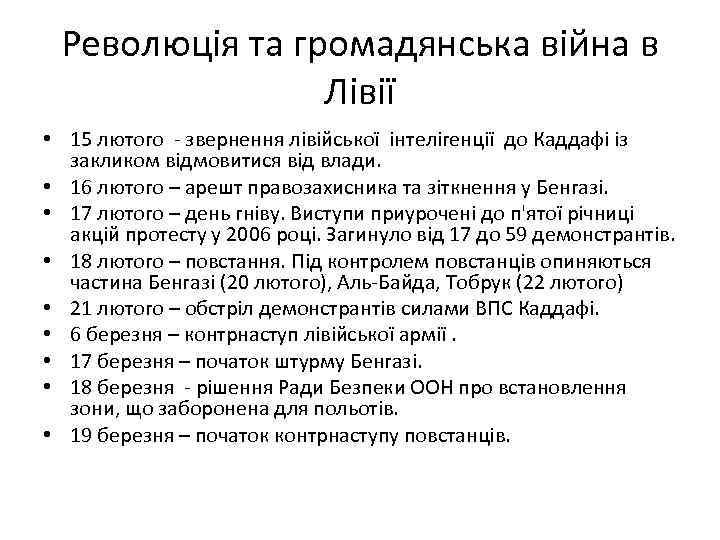 Революція та громадянська війна в Лівії

• 15 лютого - звернення лівійської інтелігенції до Каддафі із закликом відмовитися від влади.
• 16 лютого – арешт правозахисника та зіткнення у Бенгазі.
• 17 лютого – день гніву. Виступи приурочені до п'ятої річниці акцій протесту у 2006 році. Загинуло від 17 до 59 демонстрантів.
• 18 лютого – повстання. Під контролем повстанців опиняються частина Бенгазі (20 лютого), Аль-Байда, Тобрук (22 лютого)
• 21 лютого – обстріл демонстрантів силами ВПС Каддафі.
• 6 березня – контрнаступ лівійської армії .
• 17 березня – початок штурму Бенгазі.
• 18 березня - рішення Ради Безпеки ООН про встановлення зони, що заборонена для польотів.
• 19 березня – початок контрнаступу повстанців.